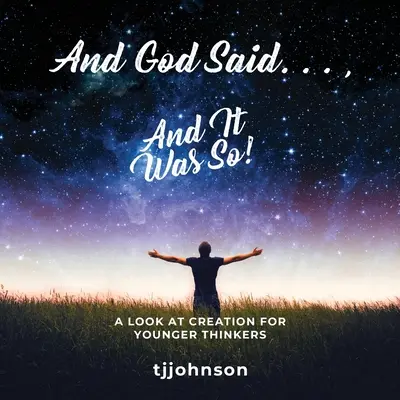 And God Said. . . ,

And It Was So!

A LOOK AT CREATION FOR YOUNGER THINKERS

tjjohnson